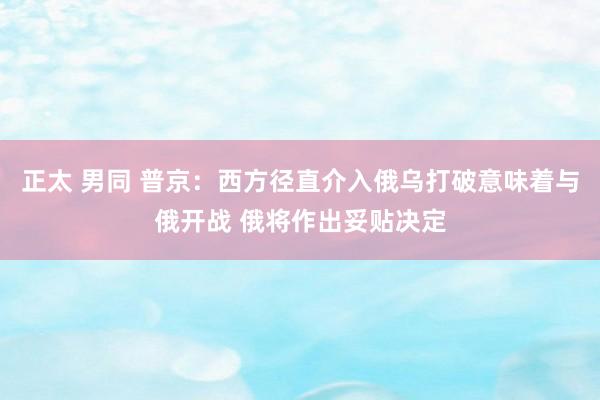 正太 男同 普京：西方径直介入俄乌打破意味着与俄开战 俄将作出妥贴决定